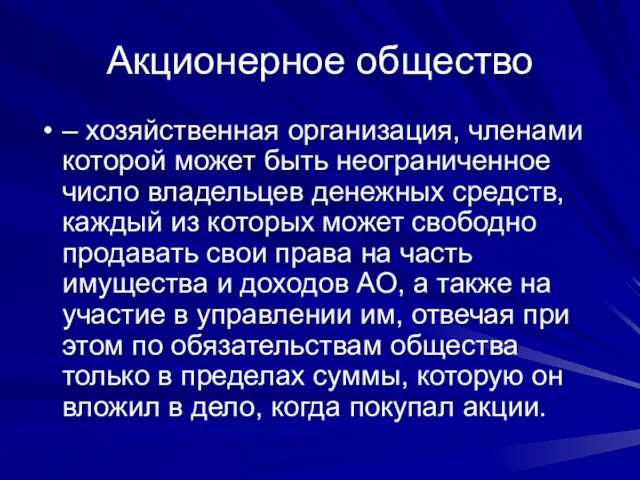 Акционерное общество

• – хозяйственная организация, членами которой может быть неограниченное число владельцев денежных средств, каждый из которых может свободно продавать свои права на часть имущества и доходов АО, а также на участие в управлении им, отвечая при этом по обязательствам общества только в пределах суммы, которую он вложил в дело, когда покупал акции.